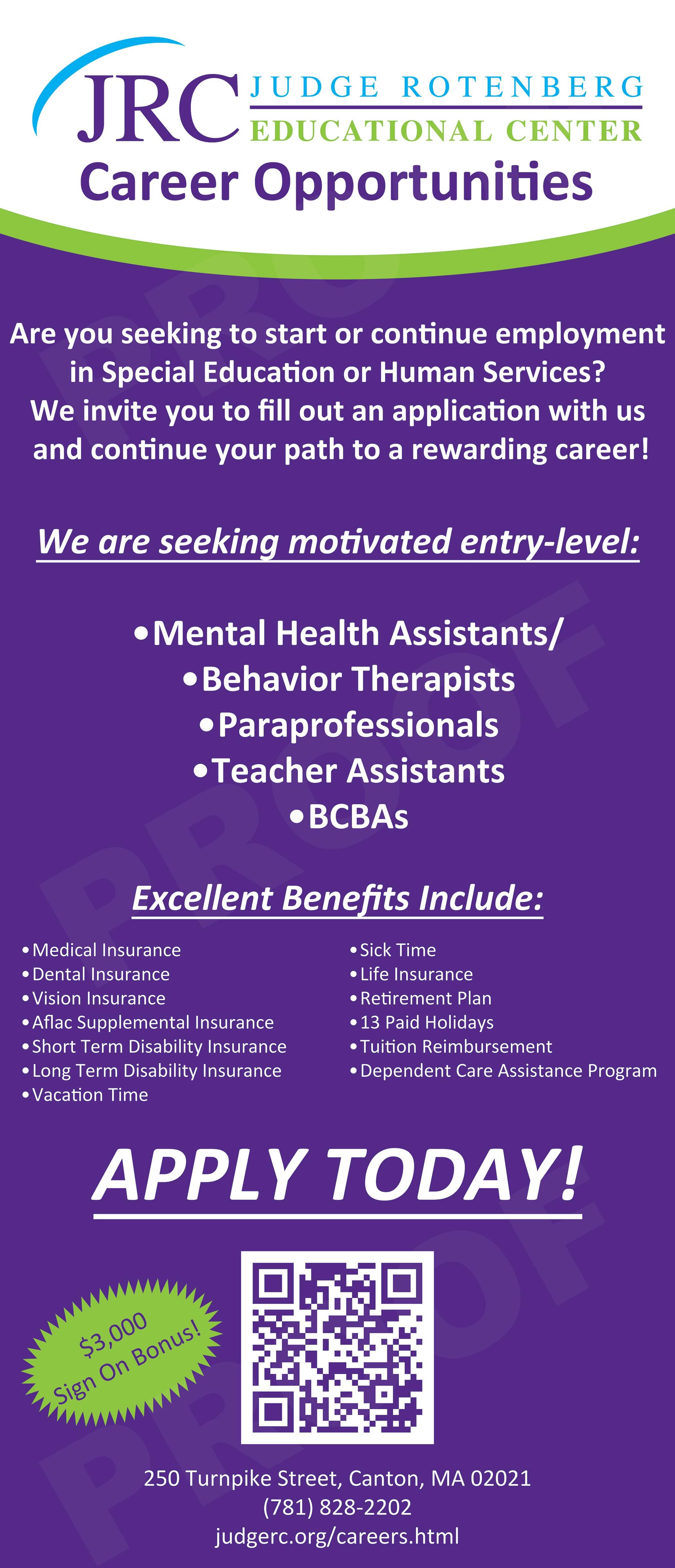 JRC JUDGE ROTENBERG EDUCATIONAL CENTER

Career Opportunities

PROOF

Are you seeking to start or continue employment in Special Education or Human Services? We invite you to fill out an application with us and continue your path to a rewarding career!

We are seeking motivated entry-level:

•Mental Health Assistants/
•Behavior Therapists
•Paraprofessionals
•Teacher Assistants
•BCBAs

PROOF

Excellent Benefits Include:

•Medical Insurance
•Dental Insurance
•Vision Insurance
•Aflac Supplemental Insurance
•Short Term Disability Insurance
•Long Term Disability Insurance
•Vacation Time

•Sick Time
•Life Insurance
•Retirement Plan
•13 Paid Holidays
•Tuition Reimbursement
•Dependent Care Assistance Program

APPLY TODAY!

$3,000 Sign On Bonus!

PROOF

250 Turnpike Street, Canton, MA 02021
(781) 828-2202
judgerc.org/careers.html